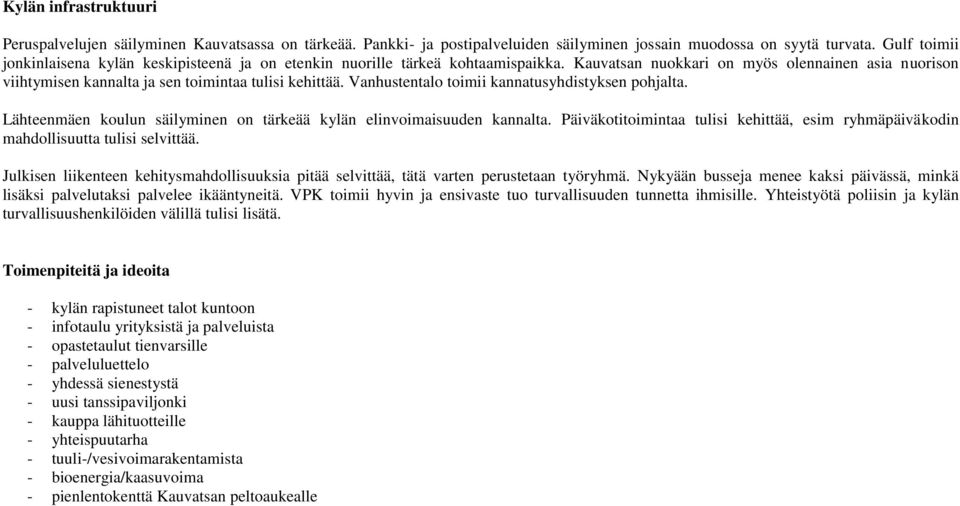 Kylän infrastruktuuri

Peruspalvelujen säilyminen Kauvatsassa on tärkeää. Pankki- ja postipalveluiden säilyminen jossain muodossa on syytä turvata. Gulf toimii jonkinlaisena kylän keskipisteenä ja on etenkin nuorille tärkeä kohtaamispaikka. Kauvatsan nuokkari on myös olennainen asia nuorison viihtymisen kannalta ja sen toimintaa tulisi kehittää. Vanhustentalo toimii kannatusyhdistyksen pohjalta.

Lähteenmäen koulun säilyminen on tärkeää kylän elinvoimaisuuden kannalta. Päiväkotitoimintaa tulisi kehittää, esim ryhmäpäiväkodin mahdollisuutta tulisi selvittää.

Julkisen liikenteen kehitysmahdollisuuksia pitää selvittää, tätä varten perustetaan työryhmä. Nykyään busseja menee kaksi päivässä, minkä lisäksi palvelutaksi palvelee ikääntyneitä. VPK toimii hyvin ja ensivaste tuo turvallisuuden tunnetta ihmisille. Yhteistyötä poliisin ja kylän turvallisuushenkilöiden välillä tulisi lisätä.

Toimenpiteitä ja ideoita

- kylän rapistuneet talot kuntoon
- infotaulu yrityksistä ja palveluista
- opastetaulut tienvarsille
- palveluluettelo
- yhdessä sienestystä
- uusi tanssipaviljonki
- kauppa lähituotteille
- yhteispuutarha
- tuuli-/vesivoimarakentamista
- bioenergia/kaasuvoima
- pienlentokenttä Kauvatsan peltoaukealle